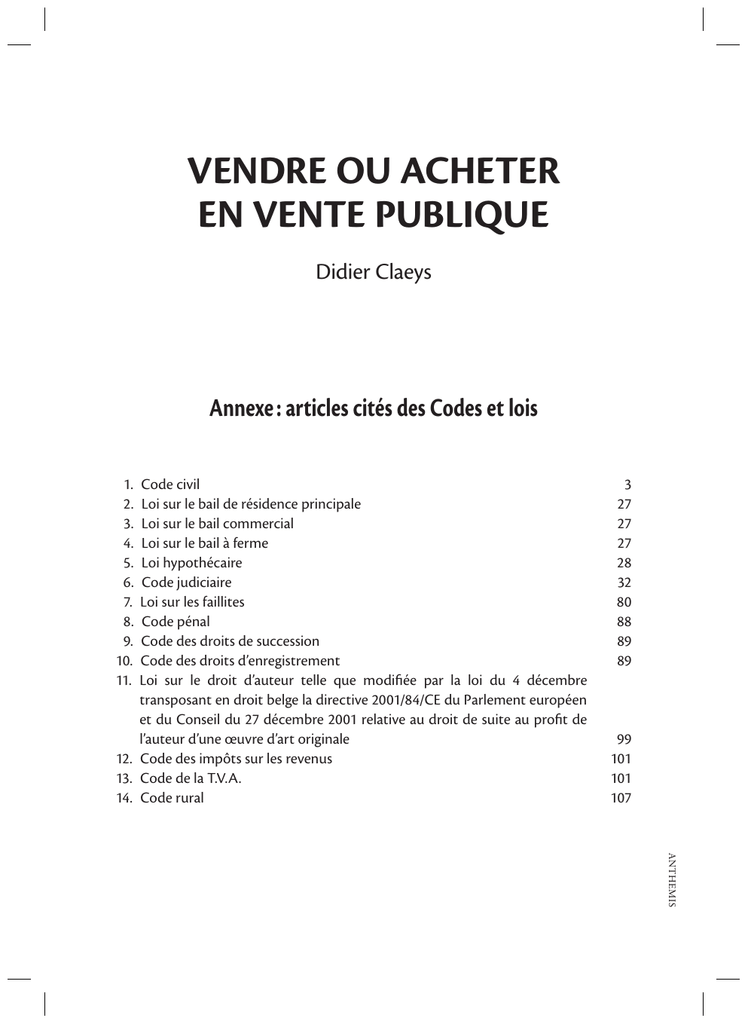 VENDRE OU ACHETER
EN VENTE PUBLIQUE

Didier Claeys

Annexe : articles cités des Codes et lois

1. Code civil 3
2. Loi sur le bail de résidence principale 27
3. Loi sur le bail commercial 27
4. Loi sur le bail à ferme 27
5. Loi hypothécaire 28
6. Code judiciaire 32
7. Loi sur les faillites 80
8. Code pénal 88
9. Code des droits de succession 89
10. Code des droits d'enregistrement 89
11. Loi sur le droit d'auteur telle que modifiée par la loi du 4 décembre transposant en droit belge la directive 2001/84/CE du Parlement européen et du Conseil du 27 décembre 2001 relative au droit de suite au profit de l'auteur d'une œuvre d'art originale 99
12. Code des impôts sur les revenus 101
13. Code de la T.V.A. 101
14. Code rural 107

ANTHEMIS